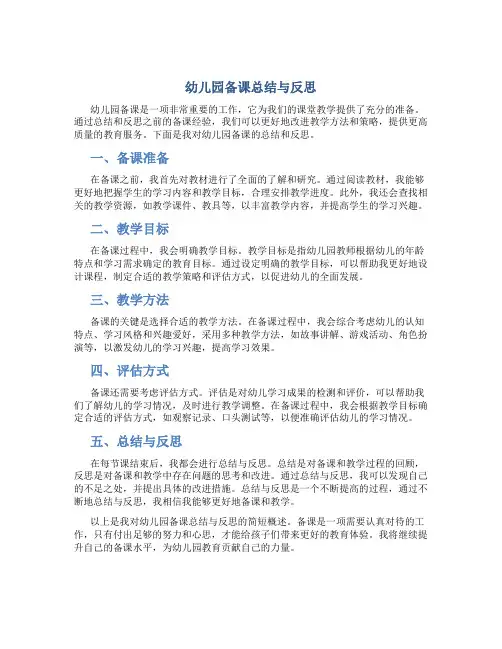 幼儿园备课总结与反思

幼儿园备课是一项非常重要的工作，它为我们的课堂教学提供了充分的准备。通过总结和反思之前的备课经验，我们可以更好地改进教学方法和策略，提供更高质量的教育服务。下面是我对幼儿园备课的总结和反思。

一、备课准备

在备课之前，我首先对教材进行了全面的了解和研究。通过阅读教材，我能够更好地把握学生的学习内容和教学目标，合理安排教学进度。此外，我还会查找相关的教学资源，如教学课件、教具等，以丰富教学内容，并提高学生的学习兴趣。

二、教学目标

在备课过程中，我会明确教学目标。教学目标是指幼儿园教师根据幼儿的年龄特点和学习需求确定的教育目标。通过设定明确的教学目标，可以帮助我更好地设计课程，制定合适的教学策略和评估方式，以促进幼儿的全面发展。

三、教学方法

备课的关键是选择合适的教学方法。在备课过程中，我会综合考虑幼儿的认知特点、学习风格和兴趣爱好，采用多种教学方法，如故事讲解、游戏活动、角色扮演等，以激发幼儿的学习兴趣，提高学习效果。

四、评估方式

备课还需要考虑评估方式。评估是对幼儿学习成果的检测和评价，可以帮助我们了解幼儿的学习情况，及时进行教学调整。在备课过程中，我会根据教学目标确定合适的评估方式，如观察记录、口头测试等，以便准确评估幼儿的学习情况。

五、总结与反思

在每节课结束后，我都会进行总结与反思。总结是对备课和教学过程的回顾，反思是对备课和教学中存在问题的思考和改进。通过总结与反思，我可以发现自己的不足之处，并提出具体的改进措施。总结与反思是一个不断提高的过程，通过不断地总结与反思，我相信我能够更好地备课和教学。

以上是我对幼儿园备课总结与反思的简短概述。备课是一项需要认真对待的工作，只有付出足够的努力和心思，才能给孩子们带来更好的教育体验。我将继续提升自己的备课水平，为幼儿园教育贡献自己的力量。